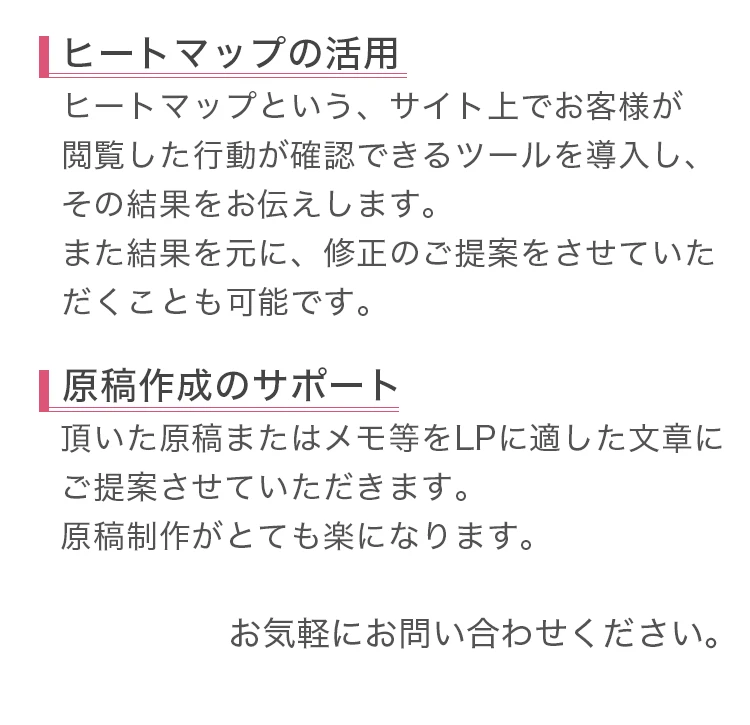 ヒートマップの活用

ヒートマップという、サイト上でお客様が閲覧した行動が確認できるツールを導入し、その結果をお伝えします。
また結果を元に、修正のご提案をさせていただくことも可能です。

原稿作成のサポート

頂いた原稿またはメモ等をLPに適した文章にご提案させていただきます。
原稿制作がとても楽になります。

お気軽にお問い合わせください。